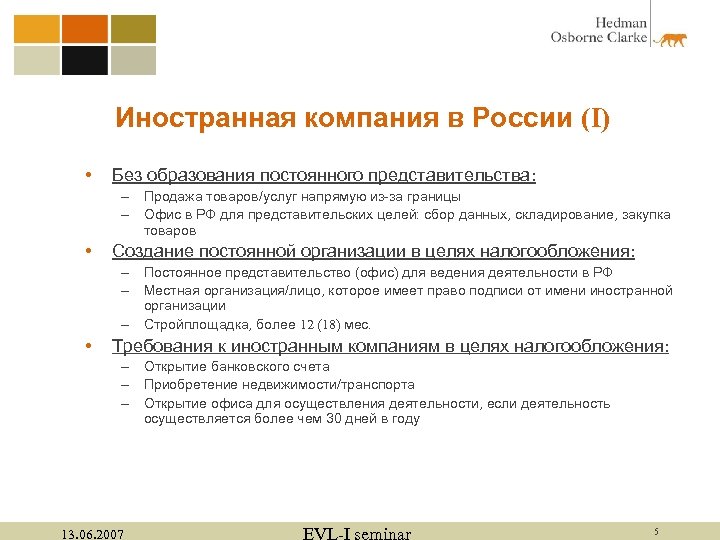 Hedman
Osborne Clarke

Иностранная компания в России (I)

• Без образования постоянного представительства:
– Продажа товаров/услуг напрямую из-за границы
– Офис в РФ для представительских целей: сбор данных, складирование, закупка товаров

• Создание постоянной организации в целях налогообложения:
– Постоянное представительство (офис) для ведения деятельности в РФ
– Местная организация/лицо, которое имеет право подписи от имени иностранной организации
– Стройплощадка, более 12 (18) мес.

• Требования к иностранным компаниям в целях налогообложения:
– Открытие банковского счета
– Приобретение недвижимости/транспорта
– Открытие офиса для осуществления деятельности, если деятельность осуществляется более чем 30 дней в году

13.06.2007
EVL-I seminar
5